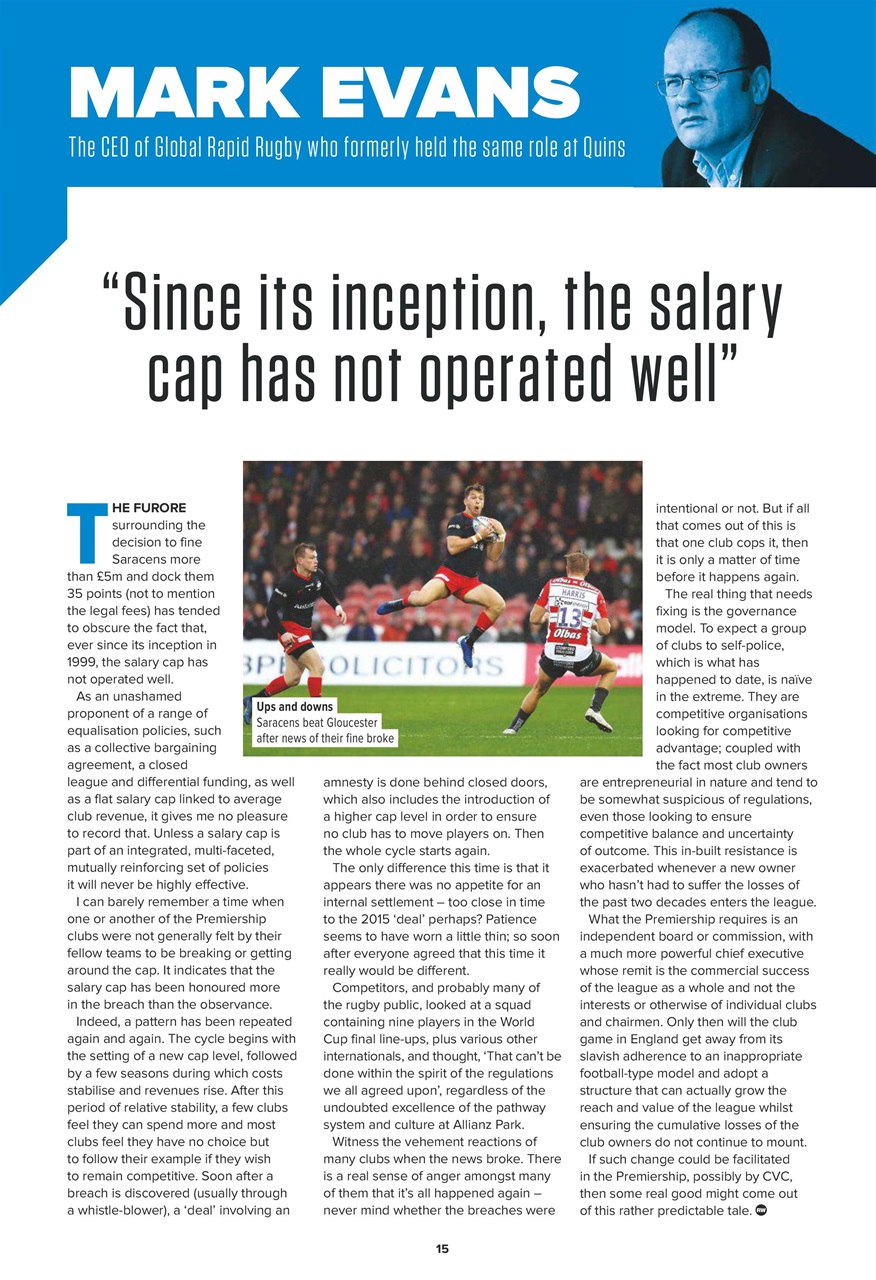 MARK EVANS

The CEO of Global Rapid Rugby who formerly held the same role at Quins

"Since its inception, the salary cap has not operated well"

Ups and downs
Saracens beat Gloucester after news of their fine broke

THE FURORE surrounding the decision to fine Saracens more than £5m and dock them 35 points (not to mention the legal fees) has tended to obscure the fact that, ever since its inception in 1999, the salary cap has not operated well.

As an unashamed proponent of a range of equalisation policies, such as a collective bargaining agreement, a closed league and differential funding, as well as a flat salary cap linked to average club revenue, it gives me no pleasure to record that. Unless a salary cap is part of an integrated, multi-faceted, mutually reinforcing set of policies it will never be highly effective.

I can barely remember a time when one or another of the Premiership clubs were not generally felt by their fellow teams to be breaking or getting around the cap. It indicates that the salary cap has been honoured more in the breach than the observance.

Indeed, a pattern has been repeated again and again. The cycle begins with the setting of a new cap level, followed by a few seasons during which costs stabilise and revenues rise. After this period of relative stability, a few clubs feel they can spend more and most clubs feel they have no choice but to follow their example if they wish to remain competitive. Soon after a breach is discovered (usually through a whistle-blower), a 'deal' involving an amnesty is done behind closed doors, which also includes the introduction of a higher cap level in order to ensure no club has to move players on. Then the whole cycle starts again.

The only difference this time is that it appears there was no appetite for an internal settlement – too close in time to the 2015 'deal' perhaps? Patience seems to have worn a little thin; so soon after everyone agreed that this time it really would be different.

Competitors, and probably many of the rugby public, looked at a squad containing nine players in the World Cup final line-ups, plus various other internationals, and thought, 'That can't be done within the spirit of the regulations we all agreed upon', regardless of the undoubted excellence of the pathway system and culture at Allianz Park.

Witness the vehement reactions of many clubs when the news broke. There is a real sense of anger amongst many of them that it's all happened again – never mind whether the breaches were intentional or not. But if all that comes out of this is that one club cops it, then it is only a matter of time before it happens again.

The real thing that needs fixing is the governance model. To expect a group of clubs to self-police, which is what has happened to date, is naïve in the extreme. They are competitive organisations looking for competitive advantage; coupled with the fact most club owners are entrepreneurial in nature and tend to be somewhat suspicious of regulations, even those looking to ensure competitive balance and uncertainty of outcome. This in-built resistance is exacerbated whenever a new owner who hasn't had to suffer the losses of the past two decades enters the league.

What the Premiership requires is an independent board or commission, with a much more powerful chief executive whose remit is the commercial success of the league as a whole and not the interests or otherwise of individual clubs and chairmen. Only then will the club game in England get away from its slavish adherence to an inappropriate football-type model and adopt a structure that can actually grow the reach and value of the league whilst ensuring the cumulative losses of the club owners do not continue to mount.

If such change could be facilitated in the Premiership, possibly by CVC, then some real good might come out of this rather predictable tale.

15